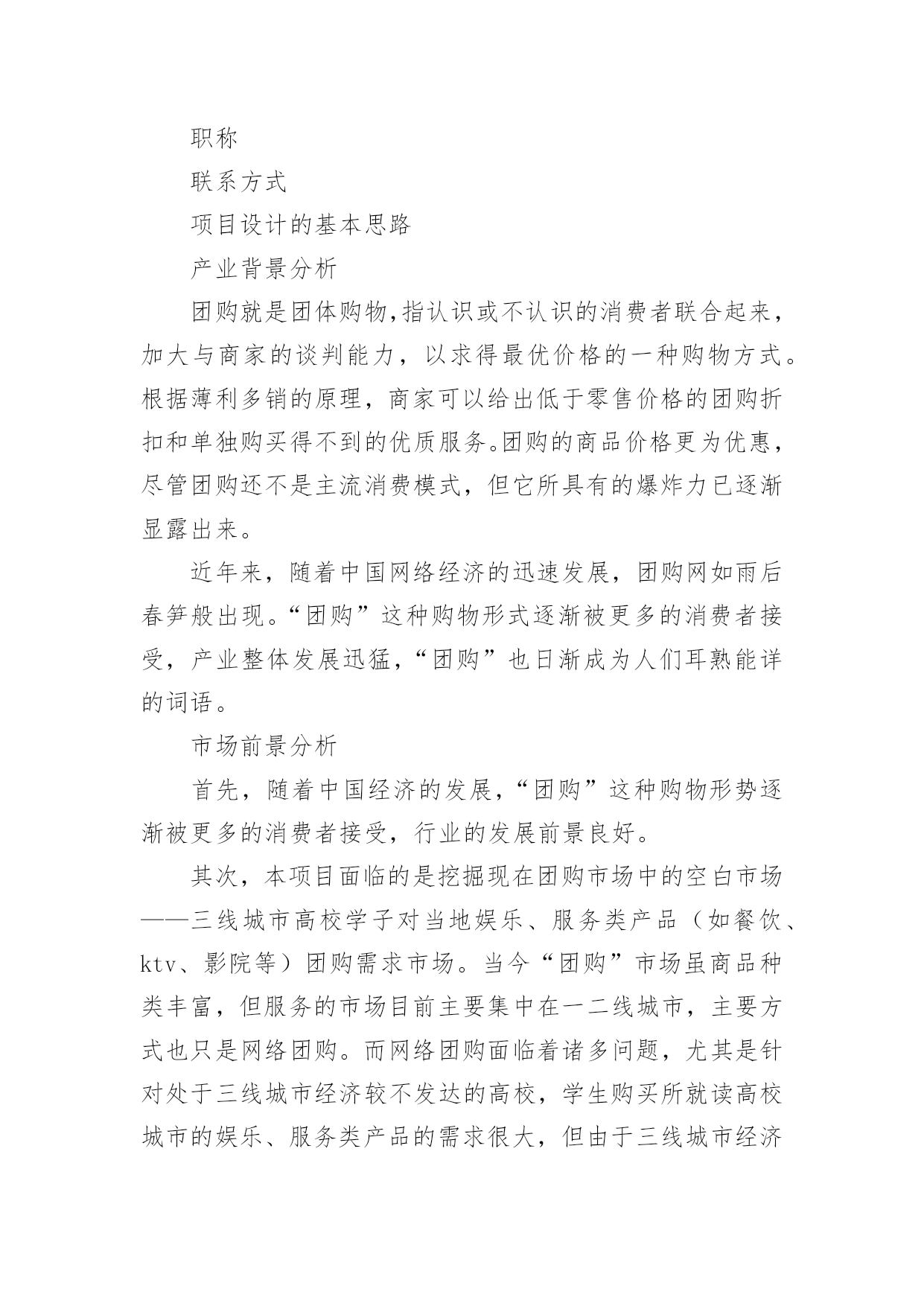 职称

联系方式

项目设计的基本思路

产业背景分析

团购就是团体购物,指认识或不认识的消费者联合起来，加大与商家的谈判能力，以求得最优价格的一种购物方式。根据薄利多销的原理，商家可以给出低于零售价格的团购折扣和单独购买得不到的优质服务。团购的商品价格更为优惠，尽管团购还不是主流消费模式，但它所具有的爆炸力已逐渐显露出来。

近年来，随着中国网络经济的迅速发展，团购网如雨后春笋般出现。“团购”这种购物形式逐渐被更多的消费者接受，产业整体发展迅猛，“团购”也日渐成为人们耳熟能详的词语。

市场前景分析

首先，随着中国经济的发展，“团购”这种购物形势逐渐被更多的消费者接受，行业的发展前景良好。

其次，本项目面临的是挖掘现在团购市场中的空白市场——三线城市高校学子对当地娱乐、服务类产品（如餐饮、ktv、影院等）团购需求市场。当今“团购”市场虽商品种类丰富，但服务的市场目前主要集中在一二线城市，主要方式也只是网络团购。而网络团购面临着诸多问题，尤其是针对处于三线城市经济较不发达的高校，学生购买所就读高校城市的娱乐、服务类产品的需求很大，但由于三线城市经济